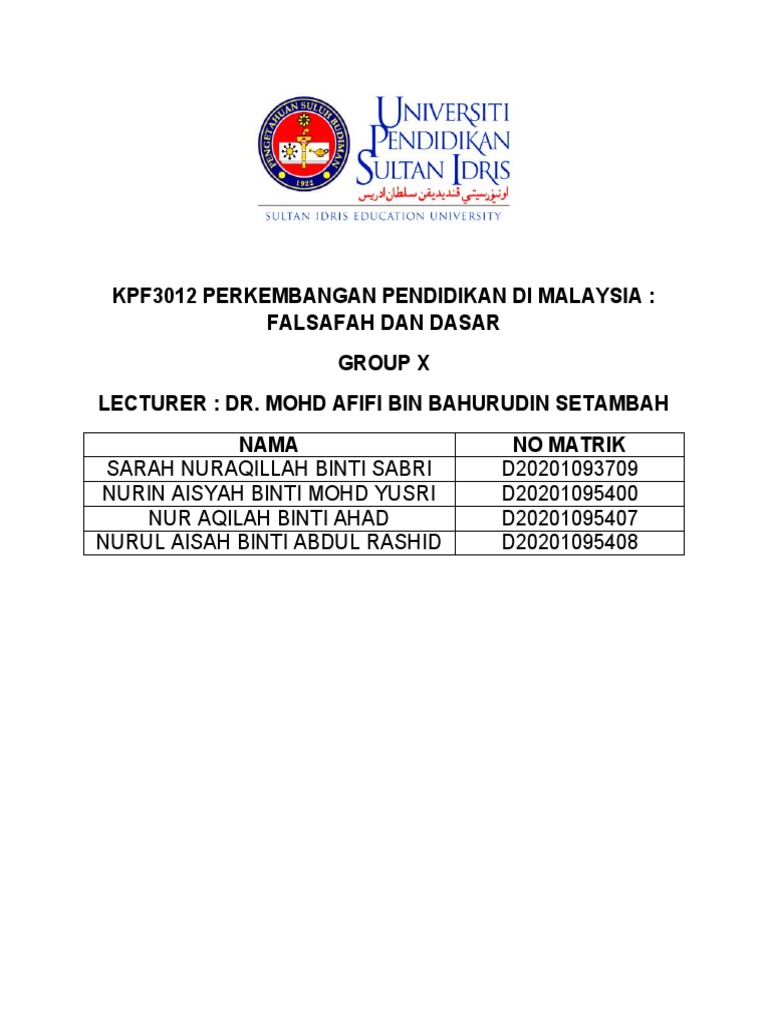 PENGETAHUAN SULUH BUDIMAN
1922

UNIVERSITI PENDIDIKAN SULTAN IDRIS
اونيۏرسيتي ڤنديديقن سلطان ادريس
SULTAN IDRIS EDUCATION UNIVERSITY

KPF3012 PERKEMBANGAN PENDIDIKAN DI MALAYSIA : FALSAFAH DAN DASAR

GROUP X

LECTURER : DR. MOHD AFIFI BIN BAHURUDIN SETAMBAH

| NAMA | NO MATRIK |
|---|---|
| SARAH NURAQILLAH BINTI SABRI | D20201093709 |
| NURIN AISYAH BINTI MOHD YUSRI | D20201095400 |
| NUR AQILAH BINTI AHAD | D20201095407 |
| NURUL AISAH BINTI ABDUL RASHID | D20201095408 |